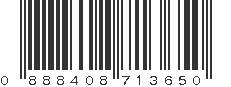 0 888408 713650